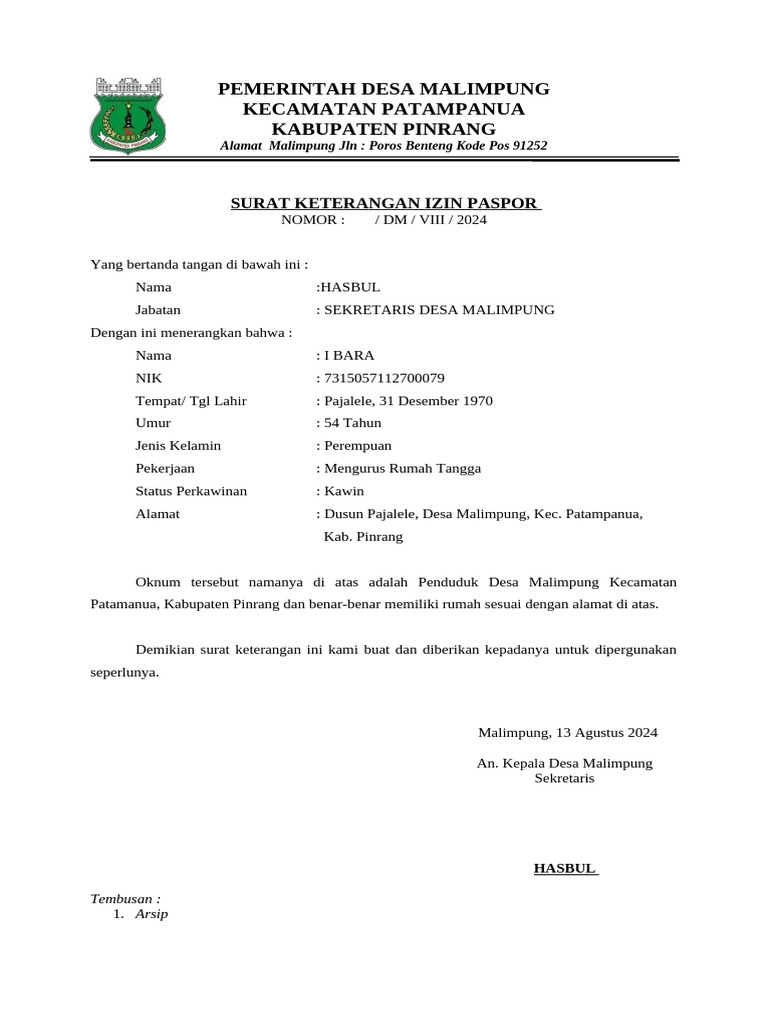 PEMERINTAH DESA MALIMPUNG
KECAMATAN PATAMPANUA
KABUPATEN PINRANG
Alamat Malimpung Jln : Poros Benteng Kode Pos 91252

SURAT KETERANGAN IZIN PASPOR
NOMOR : / DM / VIII / 2024

Yang bertanda tangan di bawah ini :
Nama :HASBUL
Jabatan : SEKRETARIS DESA MALIMPUNG
Dengan ini menerangkan bahwa :
Nama : I BARA
NIK : 7315057112700079
Tempat/ Tgl Lahir : Pajalele, 31 Desember 1970
Umur : 54 Tahun
Jenis Kelamin : Perempuan
Pekerjaan : Mengurus Rumah Tangga
Status Perkawinan : Kawin
Alamat : Dusun Pajalele, Desa Malimpung, Kec. Patampanua, Kab. Pinrang

Oknum tersebut namanya di atas adalah Penduduk Desa Malimpung Kecamatan Patamanua, Kabupaten Pinrang dan benar-benar memiliki rumah sesuai dengan alamat di atas.

Demikian surat keterangan ini kami buat dan diberikan kepadanya untuk dipergunakan seperlunya.

Malimpung, 13 Agustus 2024

An. Kepala Desa Malimpung
Sekretaris

HASBUL

Tembusan :
1. Arsip